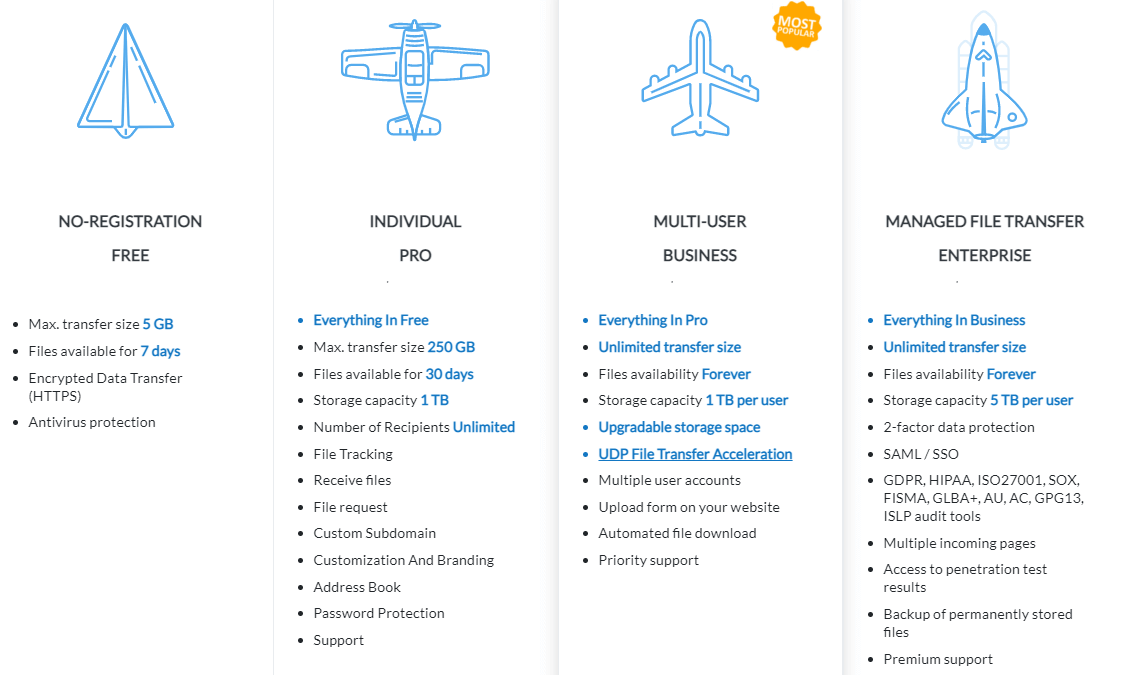 NO-REGISTRATION
FREE

- Max. transfer size 5 GB
- Files available for 7 days
- Encrypted Data Transfer (HTTPS)
- Antivirus protection

INDIVIDUAL
PRO

- Everything In Free
- Max. transfer size 250 GB
- Files available for 30 days
- Storage capacity 1 TB
- Number of Recipients Unlimited
- File Tracking
- Receive files
- File request
- Custom Subdomain
- Customization And Branding
- Address Book
- Password Protection
- Support

MOST POPULAR

MULTI-USER
BUSINESS

- Everything In Pro
- Unlimited transfer size
- Files availability Forever
- Storage capacity 1 TB per user
- Upgradable storage space
- UDP File Transfer Acceleration
- Multiple user accounts
- Upload form on your website
- Automated file download
- Priority support

MANAGED FILE TRANSFER
ENTERPRISE

- Everything In Business
- Unlimited transfer size
- Files availability Forever
- Storage capacity 5 TB per user
- 2-factor data protection
- SAML / SSO
- GDPR, HIPAA, ISO27001, SOX, FISMA, GLBA+, AU, AC, GPG13, ISLP audit tools
- Multiple incoming pages
- Access to penetration test results
- Backup of permanently stored files
- Premium support